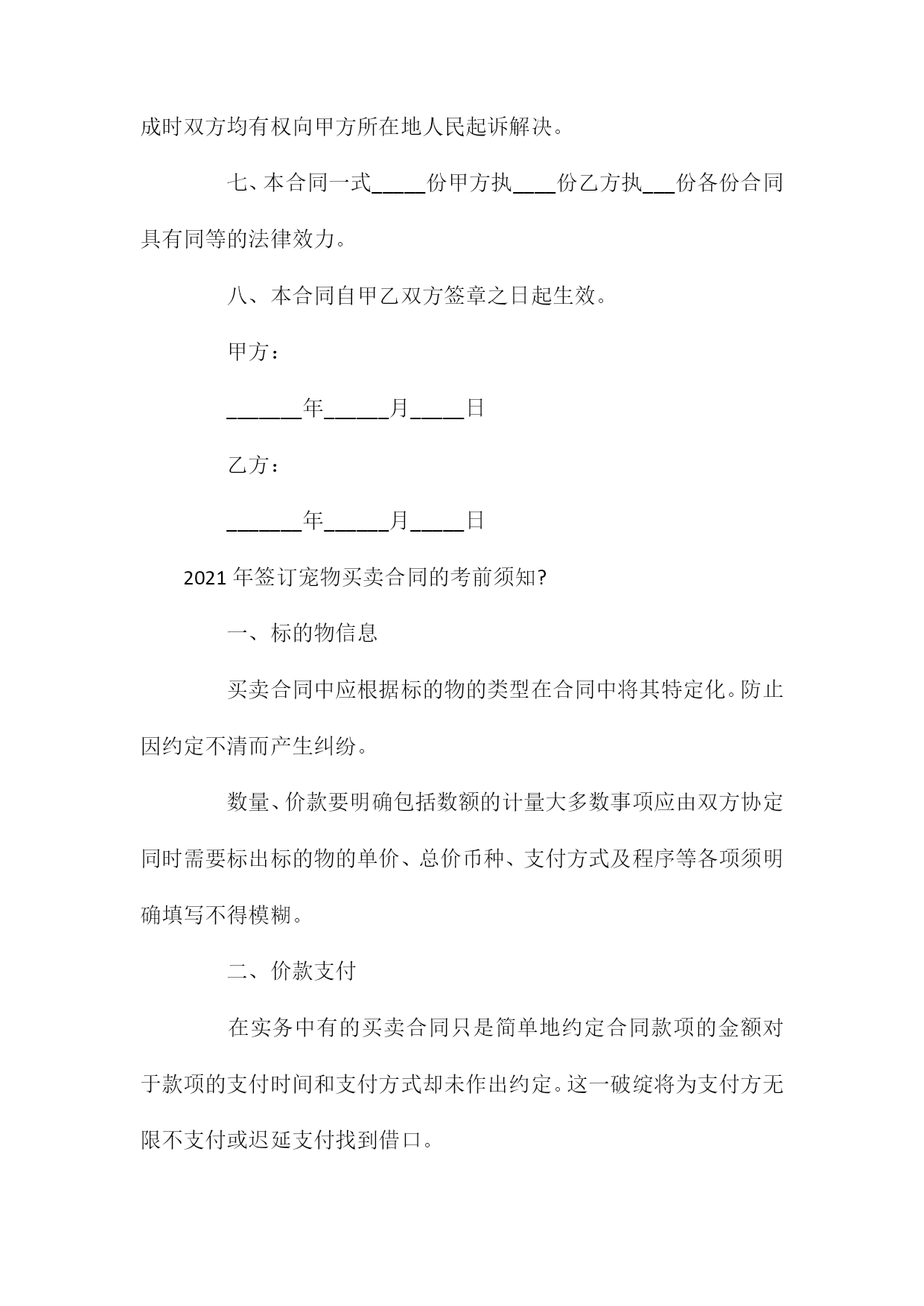 成时双方均有权向甲方所在地人民起诉解决。

七、本合同一式_____份甲方执____份乙方执___份各份合同具有同等的法律效力。

八、本合同自甲乙双方签章之日起生效。

甲方：

_______年______月_____日

乙方：

_______年______月_____日

2021 年签订宠物买卖合同的考前须知?

一、标的物信息

买卖合同中应根据标的物的类型在合同中将其特定化。防止因约定不清而产生纠纷。

数量、价款要明确包括数额的计量大多数事项应由双方协定同时需要标出标的物的单价、总价币种、支付方式及程序等各项须明确填写不得模糊。

二、价款支付

在实务中有的买卖合同只是简单地约定合同款项的金额对于款项的支付时间和支付方式却未作出约定。这一破绽将为支付方无限不支付或迟延支付找到借口。